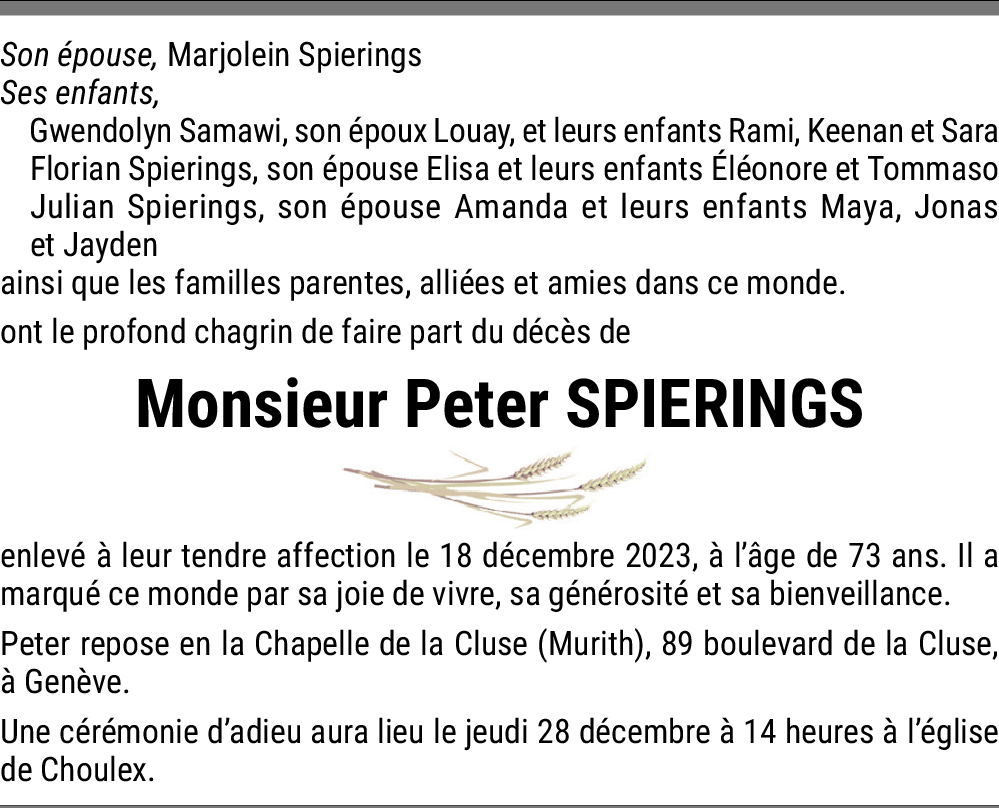 Son épouse, Marjolein Spierings
Ses enfants,
Gwendolyn Samawi, son époux Louay, et leurs enfants Rami, Keenan et Sara
Florian Spierings, son épouse Elisa et leurs enfants Éléonore et Tommaso
Julian Spierings, son épouse Amanda et leurs enfants Maya, Jonas et Jayden
ainsi que les familles parentes, alliées et amies dans ce monde.

ont le profond chagrin de faire part du décès de

Monsieur Peter SPIERINGS

enlevé à leur tendre affection le 18 décembre 2023, à l'âge de 73 ans. Il a marqué ce monde par sa joie de vivre, sa générosité et sa bienveillance.

Peter repose en la Chapelle de la Cluse (Murith), 89 boulevard de la Cluse, à Genève.

Une cérémonie d'adieu aura lieu le jeudi 28 décembre à 14 heures à l'église de Choulex.